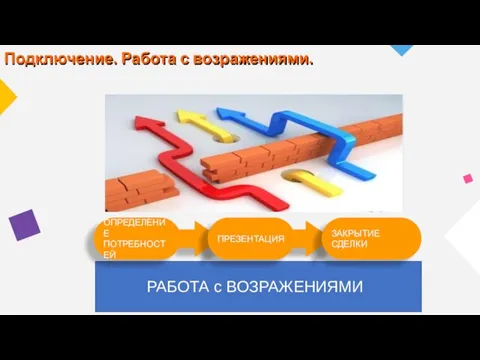 Подключение. Работа с возражениями.

ОПРЕДЕЛЕНИЕ ПОТРЕБНОСТЕЙ

ПРЕЗЕНТАЦИЯ

ЗАКРЫТИЕ СДЕЛКИ

РАБОТА с ВОЗРАЖЕНИЯМИ